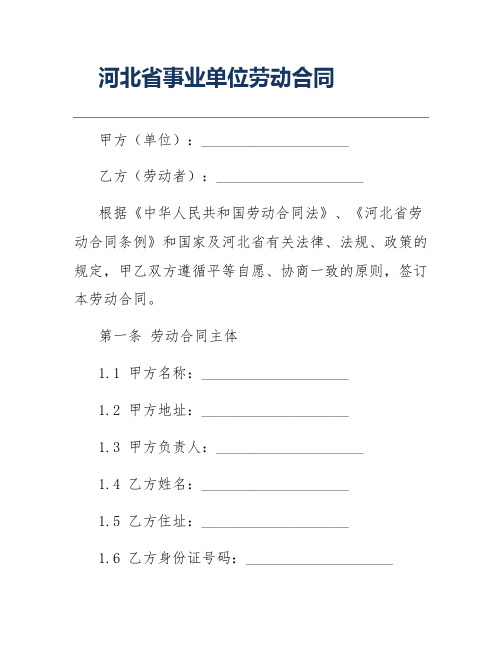 河北省事业单位劳动合同

甲方（单位）：____________________

乙方（劳动者）：____________________

根据《中华人民共和国劳动合同法》、《河北省劳动合同条例》和国家及河北省有关法律、法规、政策的规定，甲乙双方遵循平等自愿、协商一致的原则，签订本劳动合同。

第一条 劳动合同主体

1.1 甲方名称：____________________

1.2 甲方地址：____________________

1.3 甲方负责人：____________________

1.4 乙方姓名：____________________

1.5 乙方住址：____________________

1.6 乙方身份证号码：____________________